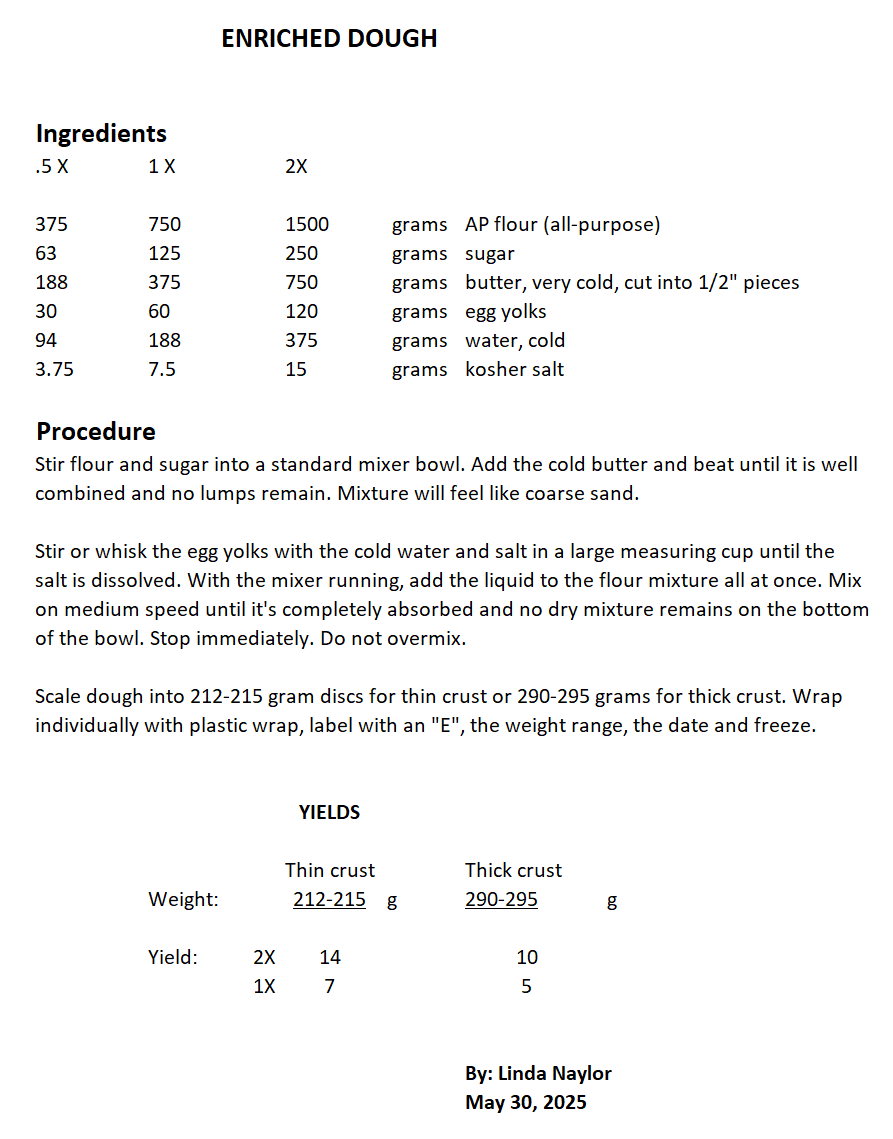 ENRICHED DOUGH

Ingredients

| .5 X | 1 X | 2X | | |
|---|---|---|---|---|
| 375 | 750 | 1500 | grams | AP flour (all-purpose) |
| 63 | 125 | 250 | grams | sugar |
| 188 | 375 | 750 | grams | butter, very cold, cut into 1/2" pieces |
| 30 | 60 | 120 | grams | egg yolks |
| 94 | 188 | 375 | grams | water, cold |
| 3.75 | 7.5 | 15 | grams | kosher salt |

Procedure
Stir flour and sugar into a standard mixer bowl. Add the cold butter and beat until it is well combined and no lumps remain. Mixture will feel like coarse sand.

Stir or whisk the egg yolks with the cold water and salt in a large measuring cup until the salt is dissolved. With the mixer running, add the liquid to the flour mixture all at once. Mix on medium speed until it's completely absorbed and no dry mixture remains on the bottom of the bowl. Stop immediately. Do not overmix.

Scale dough into 212-215 gram discs for thin crust or 290-295 grams for thick crust. Wrap individually with plastic wrap, label with an "E", the weight range, the date and freeze.

YIELDS

| | | Thin crust | Thick crust |
|---|---|---|---|
| Weight: | | 212-215 g | 290-295 g |
| Yield: | 2X | 14 | 10 |
| | 1X | 7 | 5 |

By: Linda Naylor
May 30, 2025